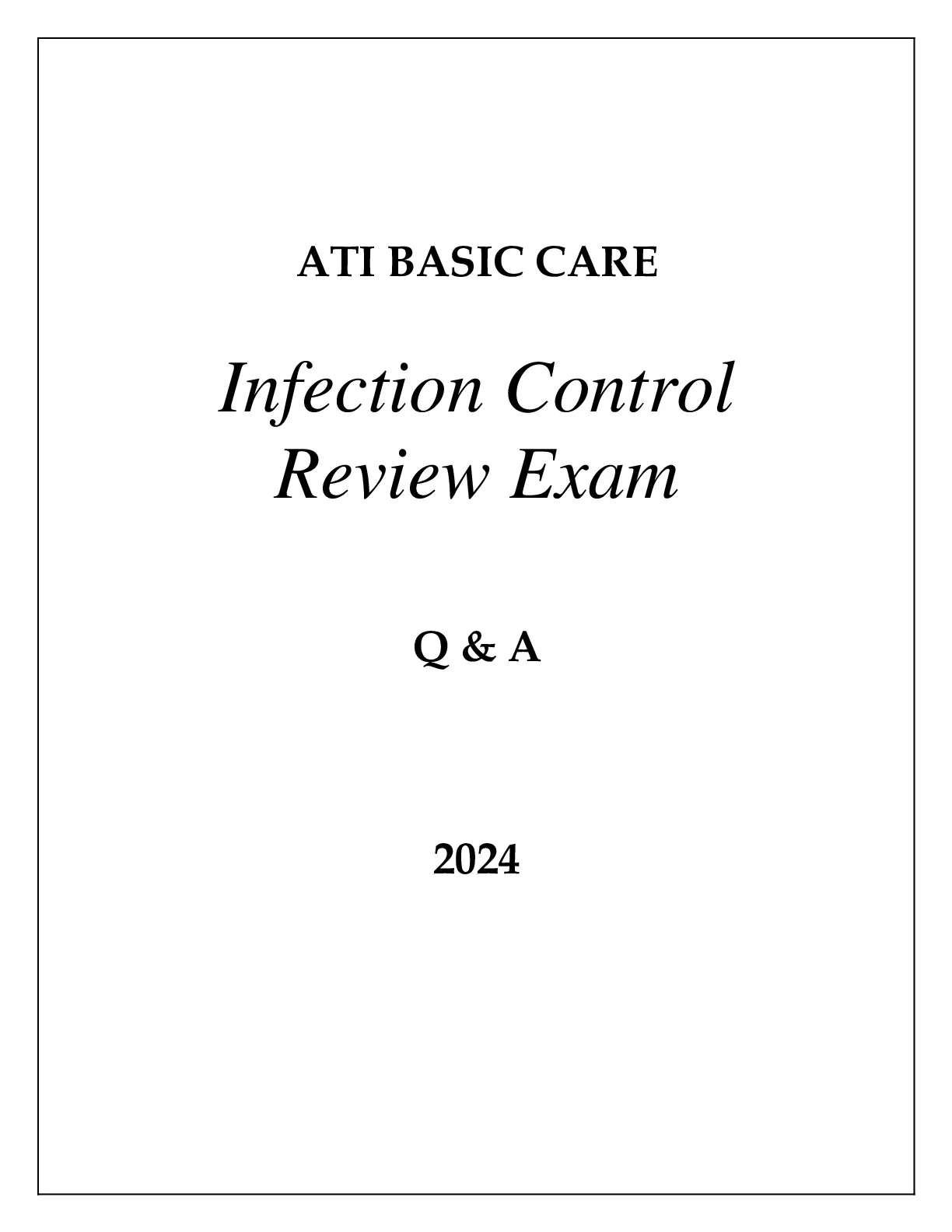 ATI BASIC CARE

Infection Control
Review Exam

Q & A

2024